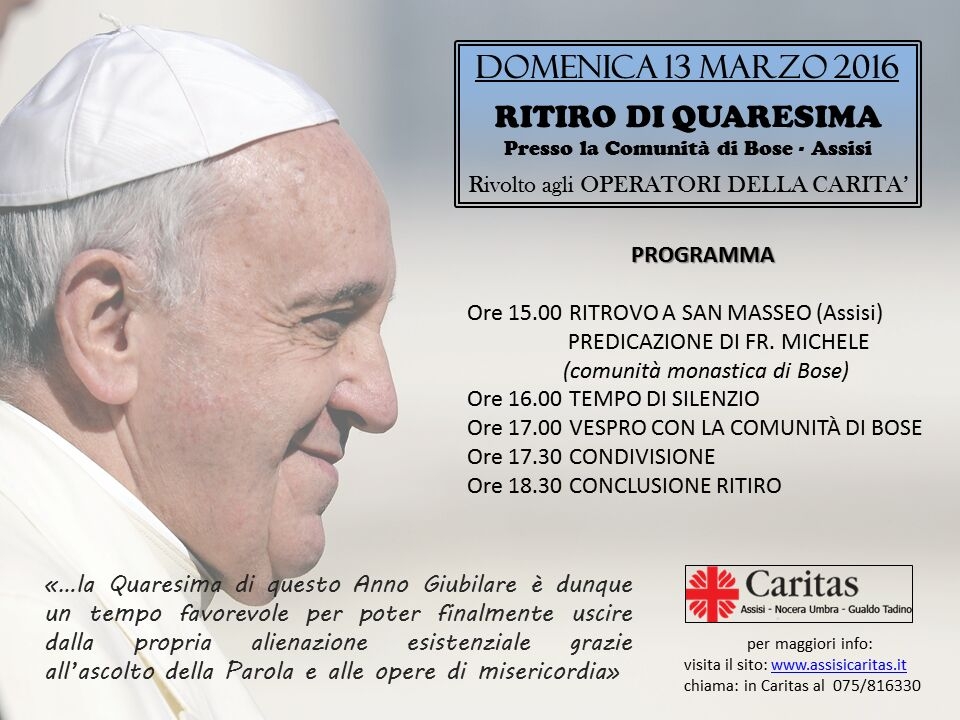 DOMENICA 13 MARZO 2016

RITIRO DI QUARESIMA

Presso la Comunità di Bose - Assisi

Rivolto agli OPERATORI DELLA CARITA'

PROGRAMMA

Ore 15.00 RITROVO A SAN MASSEO (Assisi)
PREDICAZIONE DI FR. MICHELE
(comunità monastica di Bose)
Ore 16.00 TEMPO DI SILENZIO
Ore 17.00 VESPRO CON LA COMUNITÀ DI BOSE
Ore 17.30 CONDIVISIONE
Ore 18.30 CONCLUSIONE RITIRO

«...la Quaresima di questo Anno Giubilare è dunque un tempo favorevole per poter finalmente uscire dalla propria alienazione esistenziale grazie all'ascolto della Parola e alle opere di misericordia»

Caritas
Assisi - Nocera Umbra - Gualdo Tadino

per maggiori info:
visita il sito: www.assisicaritas.it
chiama: in Caritas al 075/816330